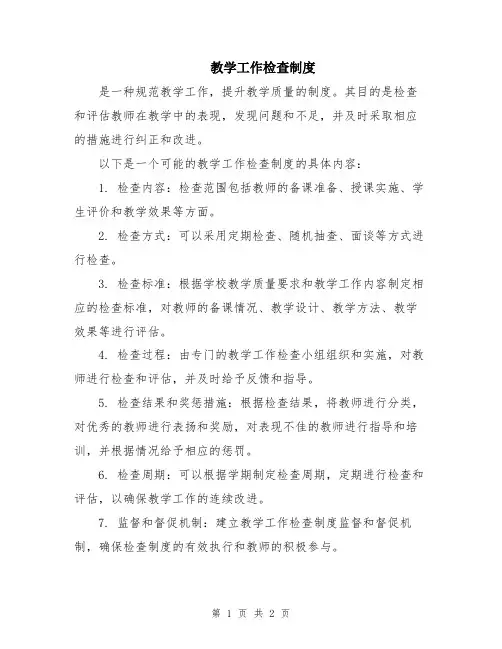 教学工作检查制度

是一种规范教学工作，提升教学质量的制度。其目的是检查和评估教师在教学中的表现，发现问题和不足，并及时采取相应的措施进行纠正和改进。

以下是一个可能的教学工作检查制度的具体内容：

1. 检查内容：检查范围包括教师的备课准备、授课实施、学生评价和教学效果等方面。

2. 检查方式：可以采用定期检查、随机抽查、面谈等方式进行检查。

3. 检查标准：根据学校教学质量要求和教学工作内容制定相应的检查标准，对教师的备课情况、教学设计、教学方法、教学效果等进行评估。

4. 检查过程：由专门的教学工作检查小组组织和实施，对教师进行检查和评估，并及时给予反馈和指导。

5. 检查结果和奖惩措施：根据检查结果，将教师进行分类，对优秀的教师进行表扬和奖励，对表现不佳的教师进行指导和培训，并根据情况给予相应的惩罚。

6. 检查周期：可以根据学期制定检查周期，定期进行检查和评估，以确保教学工作的连续改进。

7. 监督和督促机制：建立教学工作检查制度监督和督促机制，确保检查制度的有效执行和教师的积极参与。

第 1 页 共 2 页